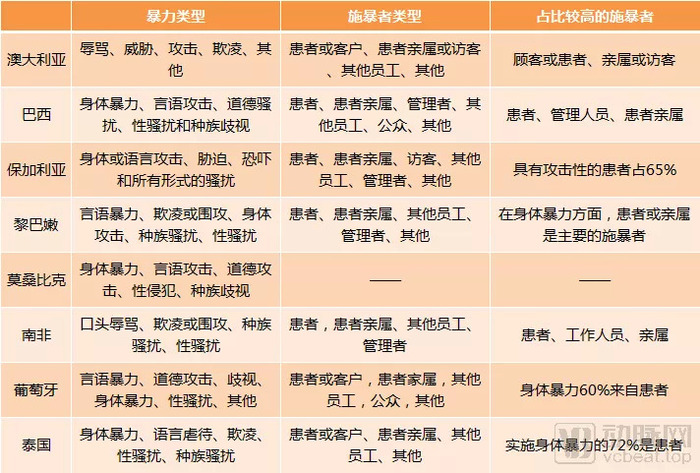 | | 暴力类型 | 施暴者类型 | 占比较高的施暴者 |
|---|---|---|---|
| 澳大利亚 | 辱骂、威胁、攻击、欺凌、其他 | 患者或客户、患者亲属或访客、其他员工、其他 | 顾客或患者、亲属或访客 |
| 巴西 | 身体暴力、言语攻击、道德骚扰、性骚扰和种族歧视 | 患者、患者亲属、管理者、其他员工、公众、其他 | 患者、管理人员、患者亲属 |
| 保加利亚 | 身体或语言攻击、胁迫、恐吓和所有形式的骚扰 | 患者、患者亲属、访客、其他员工、管理者、其他 | 具有攻击性的患者占65% |
| 黎巴嫩 | 言语暴力、欺凌或围攻、身体攻击、种族骚扰、性骚扰 | 患者、患者亲属、其他员工、管理者、其他 | 在身体暴力方面，患者或亲属是主要的施暴者 |
| 莫桑比克 | 身体暴力、言语攻击、道德攻击、性侵犯、种族歧视 | —— | —— |
| 南非 | 口头辱骂、欺凌或围攻、种族骚扰、性骚扰 | 患者，患者亲属、其他员工、管理者 | 患者、工作人员、亲属 |
| 葡萄牙 | 言语暴力、道德攻击、歧视、身体暴力、性骚扰、其他 | 患者或客户，患者家属，其他员工，公众，其他 | 身体暴力60%来自患者 |
| 泰国 | 身体暴力、语言虐待、欺凌、性骚扰、种族骚扰 | 患者或客户、患者亲属、其他员工、其他 | 实施身体暴力的72%是患者 |

动脉网
vcbeat.top